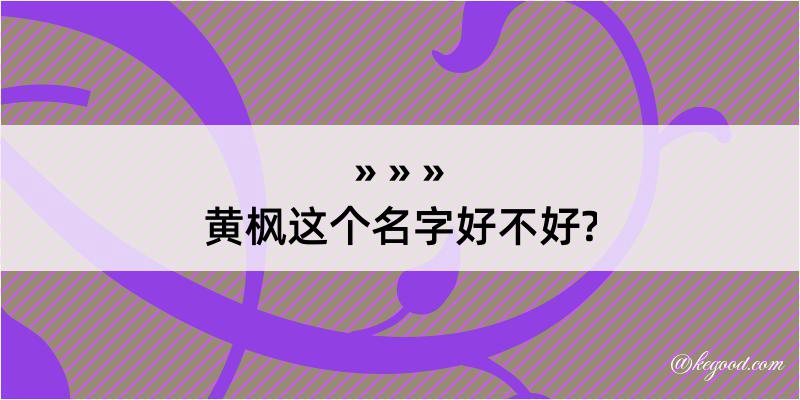 » » »
黄枫这个名字好不好?

@kegood.com